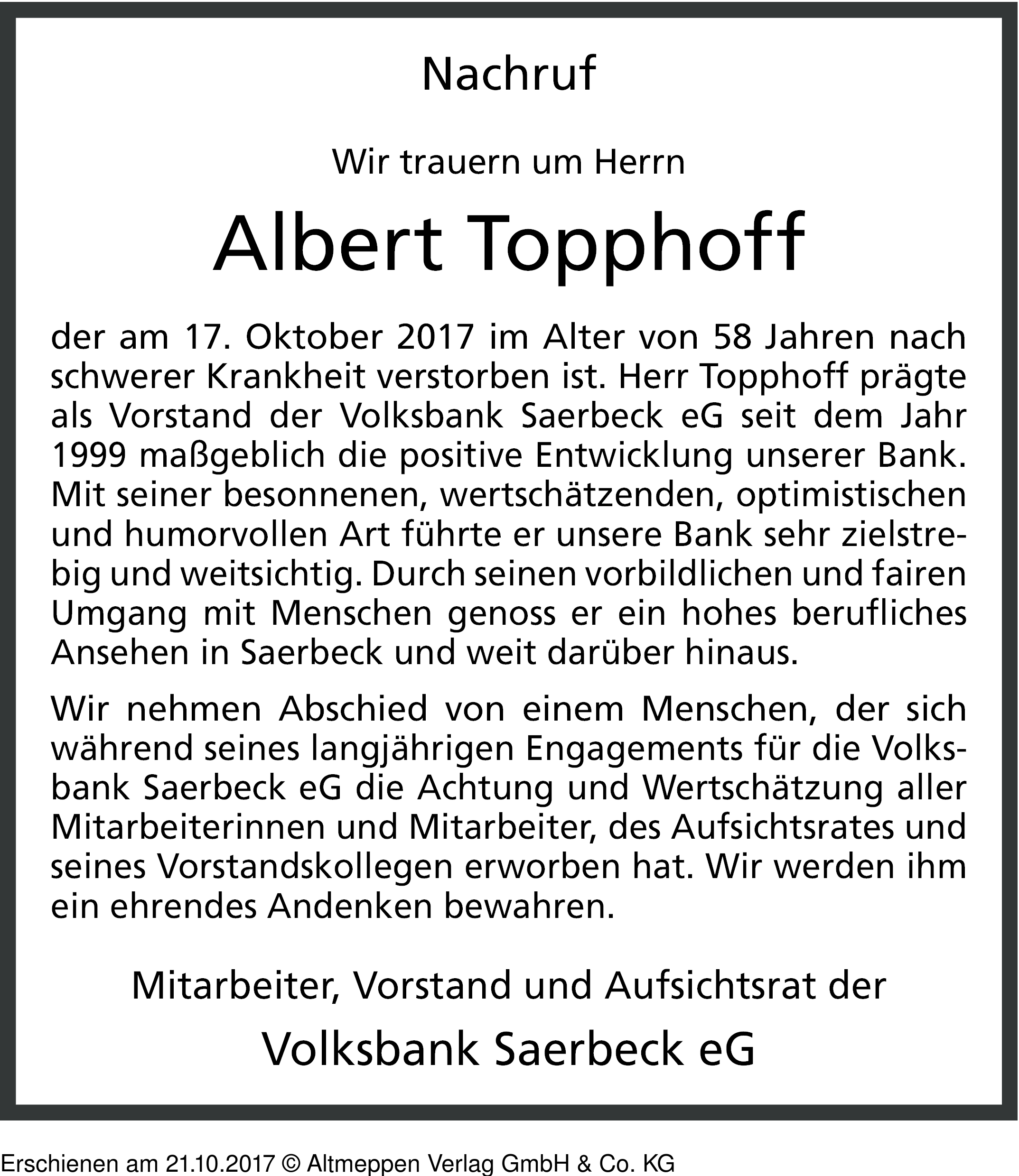 Nachruf

Wir trauern um Herrn

Albert Topphoff

der am 17. Oktober 2017 im Alter von 58 Jahren nach schwerer Krankheit verstorben ist. Herr Topphoff prägte als Vorstand der Volksbank Saerbeck eG seit dem Jahr 1999 maßgeblich die positive Entwicklung unserer Bank. Mit seiner besonnenen, wertschätzenden, optimistischen und humorvollen Art führte er unsere Bank sehr zielstrebig und weitsichtig. Durch seinen vorbildlichen und fairen Umgang mit Menschen genoss er ein hohes berufliches Ansehen in Saerbeck und weit darüber hinaus.

Wir nehmen Abschied von einem Menschen, der sich während seines langjährigen Engagements für die Volksbank Saerbeck eG die Achtung und Wertschätzung aller Mitarbeiterinnen und Mitarbeiter, des Aufsichtsrates und seines Vorstandskollegen erworben hat. Wir werden ihm ein ehrendes Andenken bewahren.

Mitarbeiter, Vorstand und Aufsichtsrat der

Volksbank Saerbeck eG

Erschienen am 21.10.2017 © Altmeppen Verlag GmbH & Co. KG